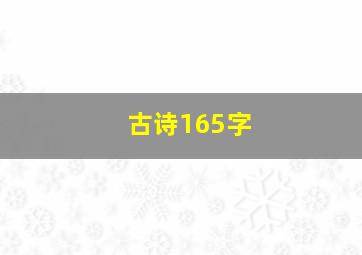 古诗165字